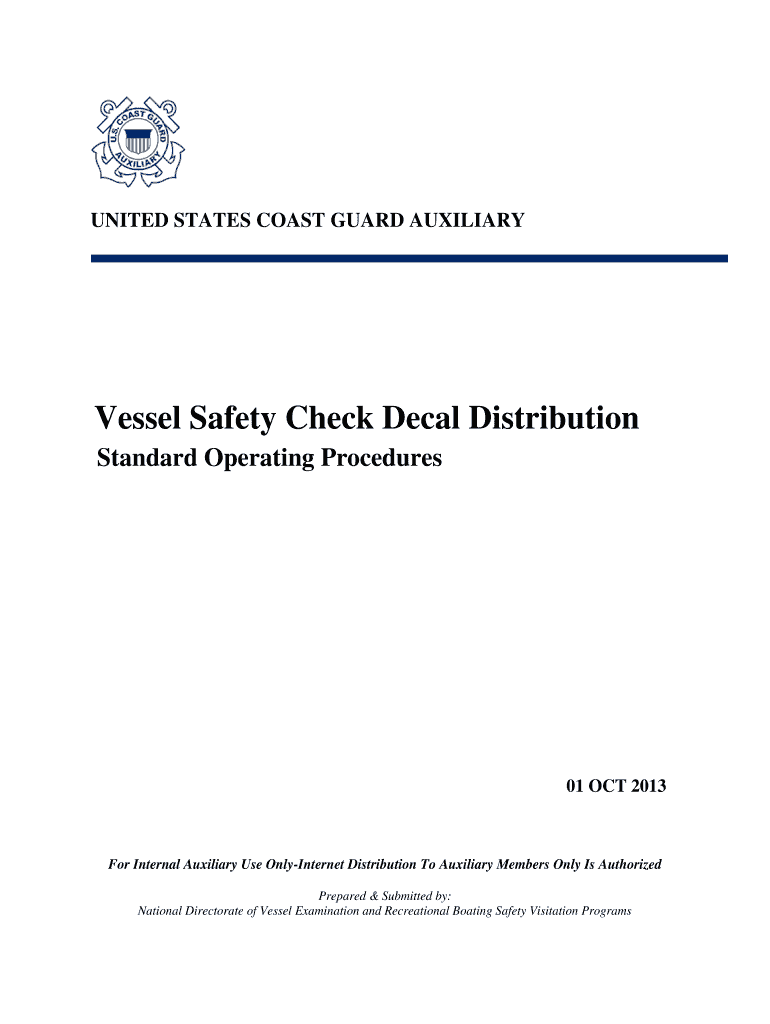 U.S. COAST GUARD AUXILIARY

UNITED STATES COAST GUARD AUXILIARY

Vessel Safety Check Decal Distribution

Standard Operating Procedures

01 OCT 2013

For Internal Auxiliary Use Only-Internet Distribution To Auxiliary Members Only Is Authorized

Prepared & Submitted by:
National Directorate of Vessel Examination and Recreational Boating Safety Visitation Programs